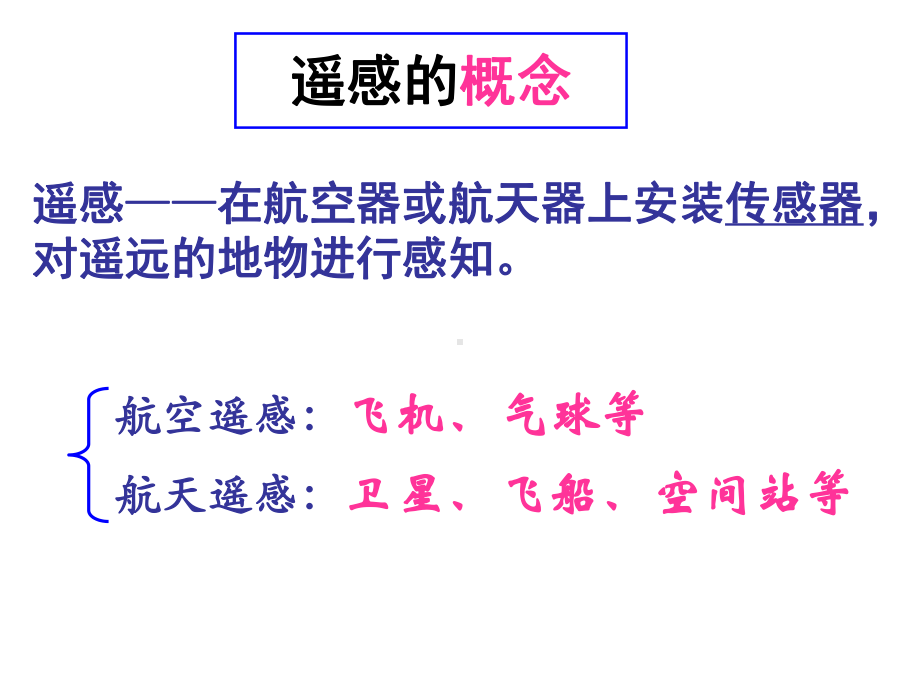 遥感的概念

遥感——在航空器或航天器上安装传感器，对遥远的地物进行感知。

航空遥感：飞机、气球等

航天遥感：卫星、飞船、空间站等